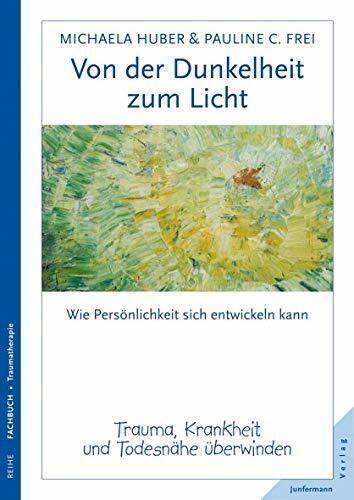 MICHAELA HUBER & PAULINE C. FREI

Von der Dunkelheit zum Licht

Wie Persönlichkeit sich entwickeln kann

Trauma, Krankheit und Todesnähe überwinden

REIHE FACHBUCH • Traumatherapie

Junfermann Verlag